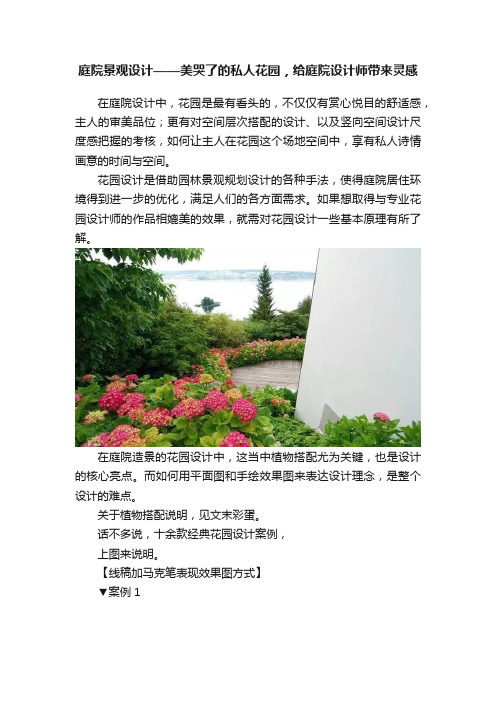 庭院景观设计——美哭了的私人花园，给庭院设计师带来灵感

在庭院设计中，花园是最有看头的，不仅仅有赏心悦目的舒适感，主人的审美品位；更有对空间层次搭配的设计、以及竖向空间设计尺度感把握的考核，如何让主人在花园这个场地空间中，享有私人诗情画意的时间与空间。

花园设计是借助园林景观规划设计的各种手法，使得庭院居住环境得到进一步的优化，满足人们的各方面需求。如果想取得与专业花园设计师的作品相媲美的效果，就需对花园设计一些基本原理有所了解。

在庭院造景的花园设计中，这当中植物搭配尤为关键，也是设计的核心亮点。而如何用平面图和手绘效果图来表达设计理念，是整个设计的难点。

关于植物搭配说明，见文末彩蛋。

话不多说，十余款经典花园设计案例，

上图来说明。

【线稿加马克笔表现效果图方式】

▼案例 1